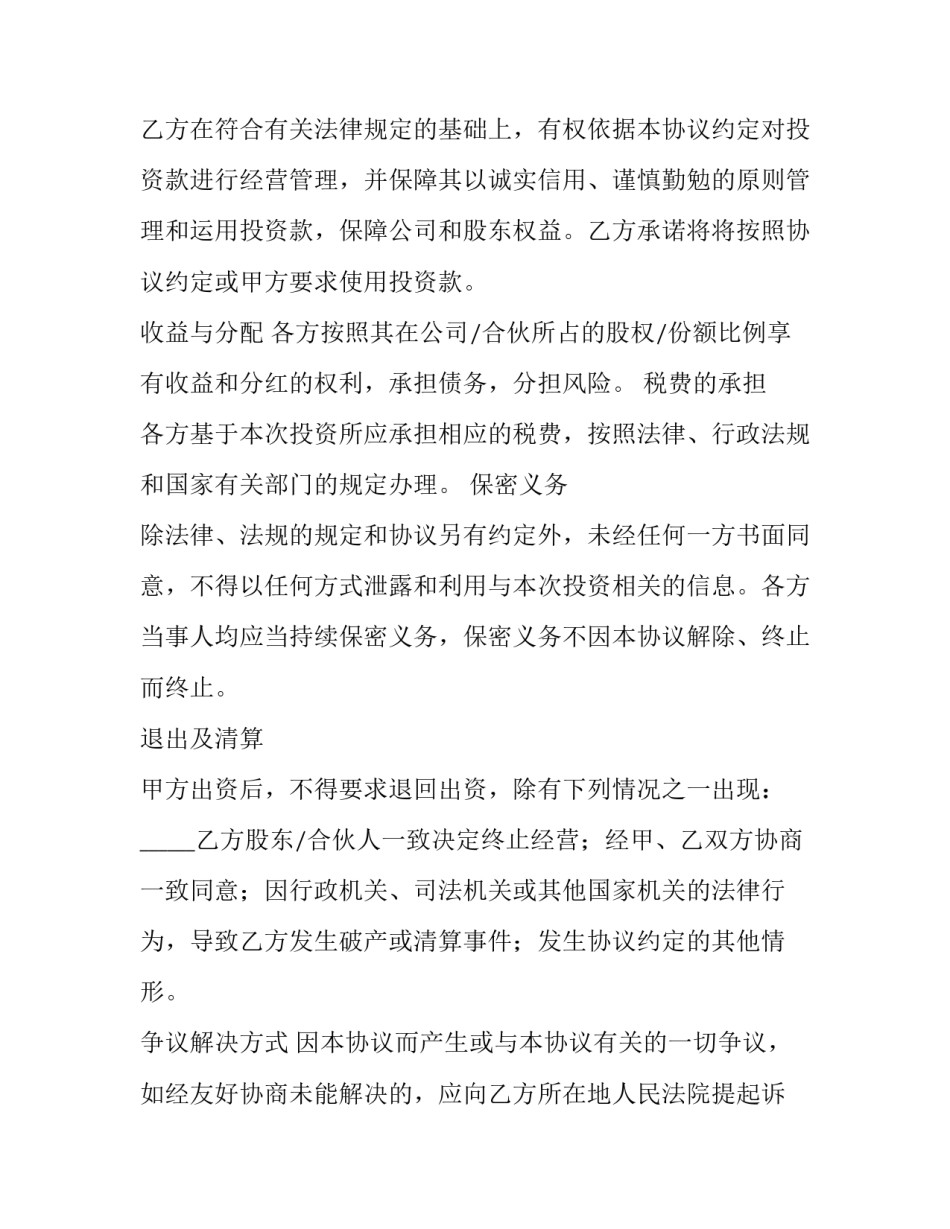 乙方在符合有关法律规定的基础上，有权依据本协议约定对投资款进行经营管理，并保障其以诚实信用、谨慎勤勉的原则管理和运用投资款，保障公司和股东权益。乙方承诺将将按照协议约定或甲方要求使用投资款。

收益与分配 各方按照其在公司/合伙所占的股权/份额比例享有收益和分红的权利，承担债务，分担风险。 税费的承担

各方基于本次投资所应承担相应的税费，按照法律、行政法规和国家有关部门的规定办理。 保密义务

除法律、法规的规定和协议另有约定外，未经任何一方书面同意，不得以任何方式泄露和利用与本次投资相关的信息。各方当事人均应当持续保密义务，保密义务不因本协议解除、终止而终止。

退出及清算

甲方出资后，不得要求退回出资，除有下列情况之一出现：

____乙方股东/合伙人一致决定终止经营；经甲、乙双方协商一致同意；因行政机关、司法机关或其他国家机关的法律行为，导致乙方发生破产或清算事件；发生协议约定的其他情形。

争议解决方式 因本协议而产生或与本协议有关的一切争议，如经友好协商未能解决的，应向乙方所在地人民法院提起诉